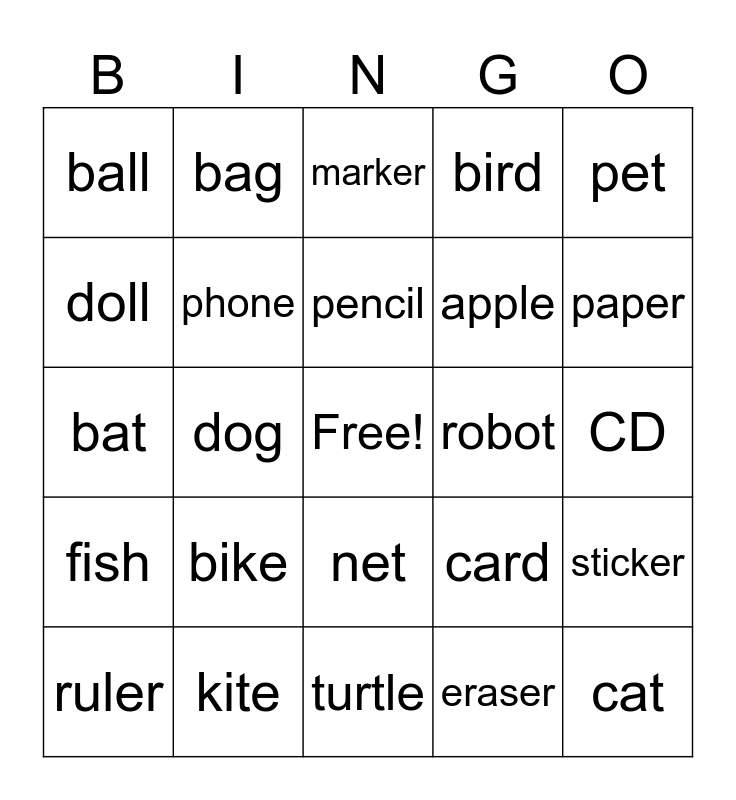 | B | I | N | G | O |
|---|---|---|---|---|
| ball | bag | marker | bird | pet |
| doll | phone | pencil | apple | paper |
| bat | dog | Free! | robot | CD |
| fish | bike | net | card | sticker |
| ruler | kite | turtle | eraser | cat |